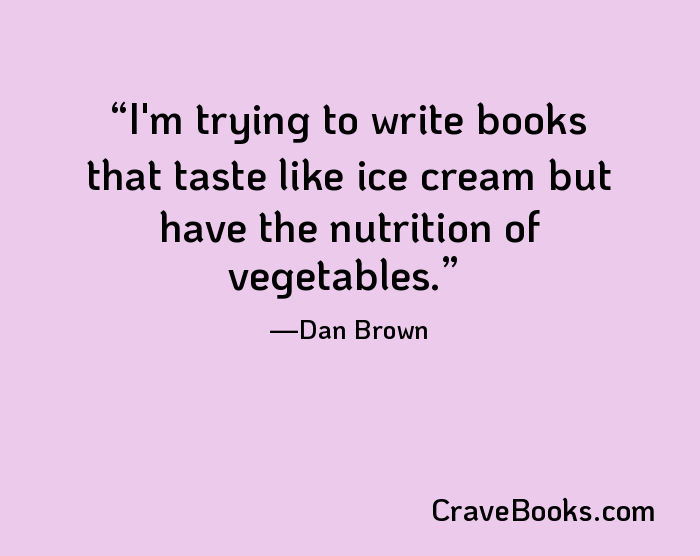 “I'm trying to write books that taste like ice cream but have the nutrition of vegetables.”

—Dan Brown

CraveBooks.com